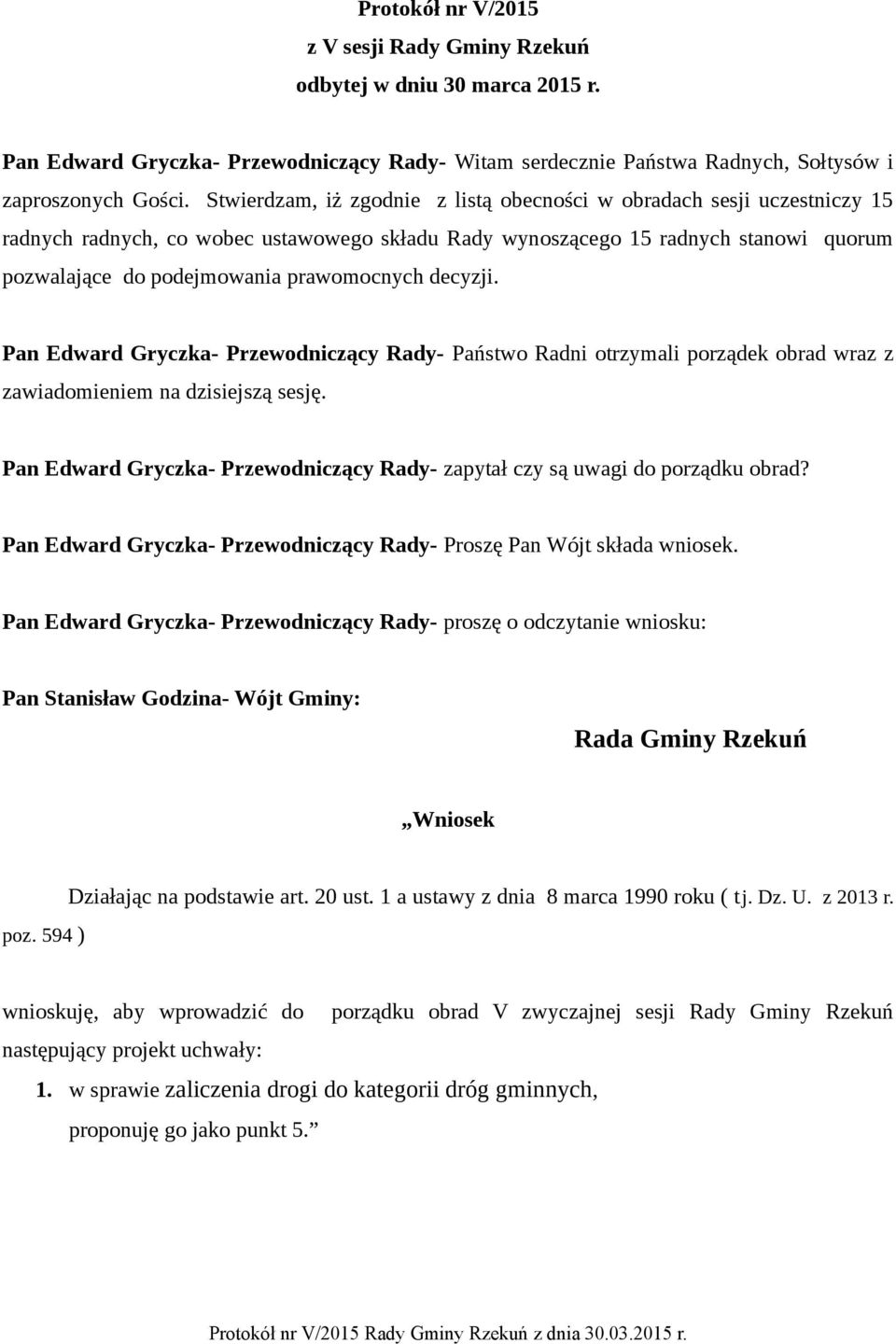 Protokół nr V/2015
z V sesji Rady Gminy Rzekuń
odbytej w dniu 30 marca 2015 r.

Pan Edward Gryczka- Przewodniczący Rady- Witam serdecznie Państwa Radnych, Sołtysów i zaproszonych Gości. Stwierdzam, iż zgodnie z listą obecności w obradach sesji uczestniczy 15 radnych radnych, co wobec ustawowego składu Rady wynoszącego 15 radnych stanowi quorum pozwalające do podejmowania prawomocnych decyzji.

Pan Edward Gryczka- Przewodniczący Rady- Państwo Radni otrzymali porządek obrad wraz z zawiadomieniem na dzisiejszą sesję.

Pan Edward Gryczka- Przewodniczący Rady- zapytał czy są uwagi do porządku obrad?

Pan Edward Gryczka- Przewodniczący Rady- Proszę Pan Wójt składa wniosek.

Pan Edward Gryczka- Przewodniczący Rady- proszę o odczytanie wniosku:

Pan Stanisław Godzina- Wójt Gminy:

Rada Gminy Rzekuń

„Wniosek

Działając na podstawie art. 20 ust. 1 a ustawy z dnia 8 marca 1990 roku ( tj. Dz. U. z 2013 r. poz. 594 )

wnioskuję, aby wprowadzić do porządku obrad V zwyczajnej sesji Rady Gminy Rzekuń następujący projekt uchwały:

1. w sprawie zaliczenia drogi do kategorii dróg gminnych,
proponuję go jako punkt 5.”

Protokół nr V/2015 Rady Gminy Rzekuń z dnia 30.03.2015 r.